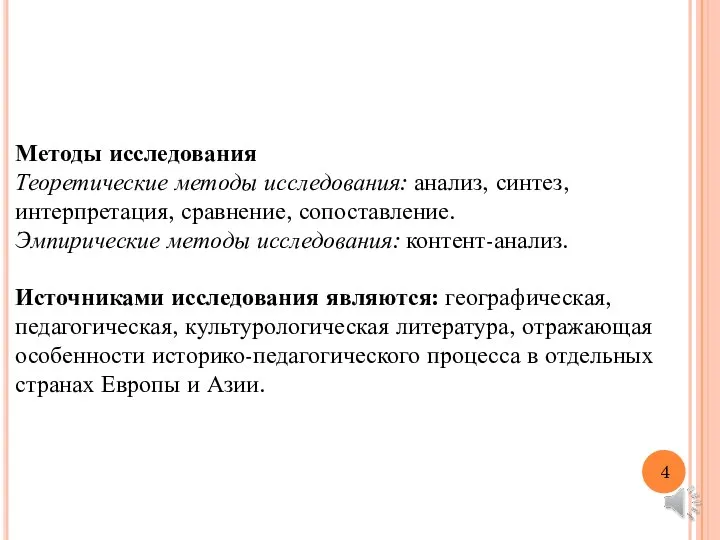 Методы исследования
Теоретические методы исследования: анализ, синтез, интерпретация, сравнение, сопоставление.
Эмпирические методы исследования: контент-анализ.

Источниками исследования являются: географическая, педагогическая, культурологическая литература, отражающая особенности историко-педагогического процесса в отдельных странах Европы и Азии.

4